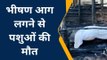 भीषण आग लगने से पशुओं की मौत